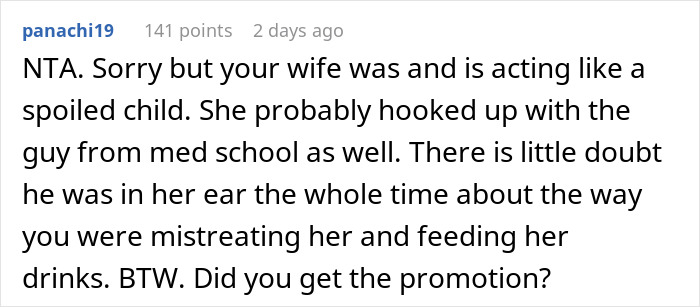 panachi19 141 points 2 days ago

NTA. Sorry but your wife was and is acting like a spoiled child. She probably hooked up with the guy from med school as well. There is little doubt he was in her ear the whole time about the way you were mistreating her and feeding her drinks. BTW. Did you get the promotion?